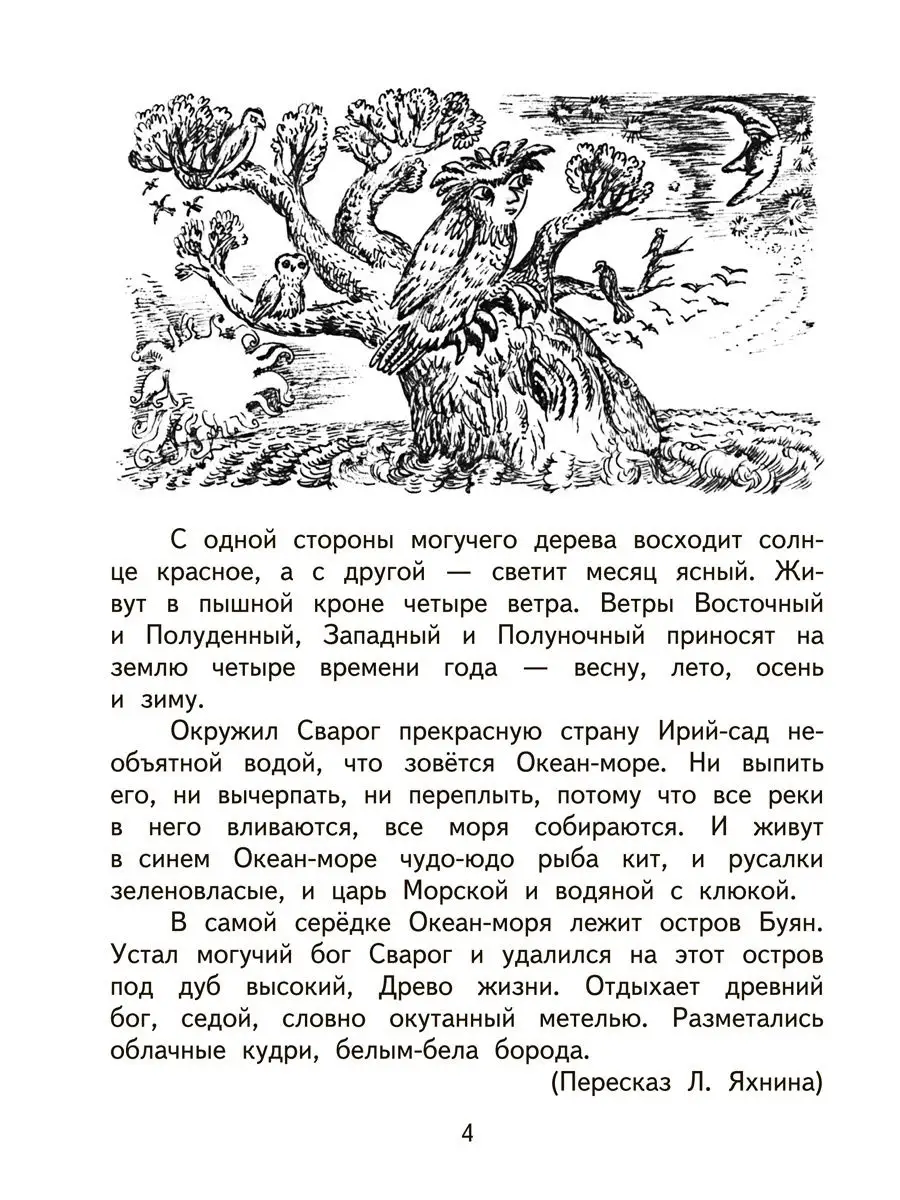 С одной стороны могучего дерева восходит солнце красное, а с другой — светит месяц ясный. Живут в пышной кроне четыре ветра. Ветры Восточный и Полуденный, Западный и Полуночный приносят на землю четыре времени года — весну, лето, осень и зиму.

Окружил Сварог прекрасную страну Ирий-сад необъятной водой, что зовётся Океан-море. Ни выпить его, ни вычерпать, ни переплыть, потому что все реки в него вливаются, все моря собираются. И живут в синем Океан-море чудо-юдо рыба кит, и русалки зеленовласые, и царь Морской и водяной с клюкой.

В самой серёдке Океан-моря лежит остров Буян. Устал могучий бог Сварог и удалился на этот остров под дуб высокий, Древо жизни. Отдыхает древний бог, седой, словно окутанный метелью. Разметались облачные кудри, белым-бела борода.

(Пересказ Л. Яхнина)

4